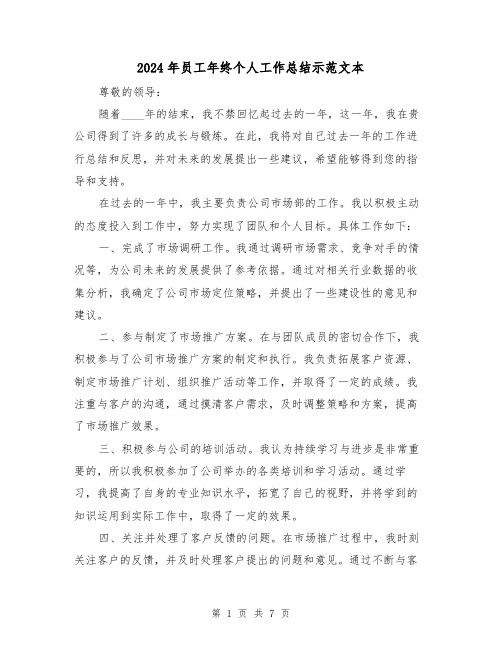 2024年员工年终个人工作总结示范文本

尊敬的领导：

随着____年的结束，我不禁回忆起过去的一年，这一年，我在贵公司得到了许多的成长与锻炼。在此，我将对自己过去一年的工作进行总结和反思，并对未来的发展提出一些建议，希望能够得到您的指导和支持。

在过去的一年中，我主要负责公司市场部的工作。我以积极主动的态度投入到工作中，努力实现了团队和个人目标。具体工作如下：

一、完成了市场调研工作。我通过调研市场需求、竞争对手的情况等，为公司未来的发展提供了参考依据。通过对相关行业数据的收集分析，我确定了公司市场定位策略，并提出了一些建设性的意见和建议。

二、参与制定了市场推广方案。在与团队成员的密切合作下，我积极参与了公司市场推广方案的制定和执行。我负责拓展客户资源、制定市场推广计划、组织推广活动等工作，并取得了一定的成绩。我注重与客户的沟通，通过摸清客户需求，及时调整策略和方案，提高了市场推广效果。

三、积极参与公司的培训活动。我认为持续学习与进步是非常重要的，所以我积极参加了公司举办的各类培训和学习活动。通过学习，我提高了自身的专业知识水平，拓宽了自己的视野，并将学到的知识运用到实际工作中，取得了一定的效果。

四、关注并处理了客户反馈的问题。在市场推广过程中，我时刻关注客户的反馈，并及时处理客户提出的问题和意见。通过不断与客

第 1 页 共 7 页